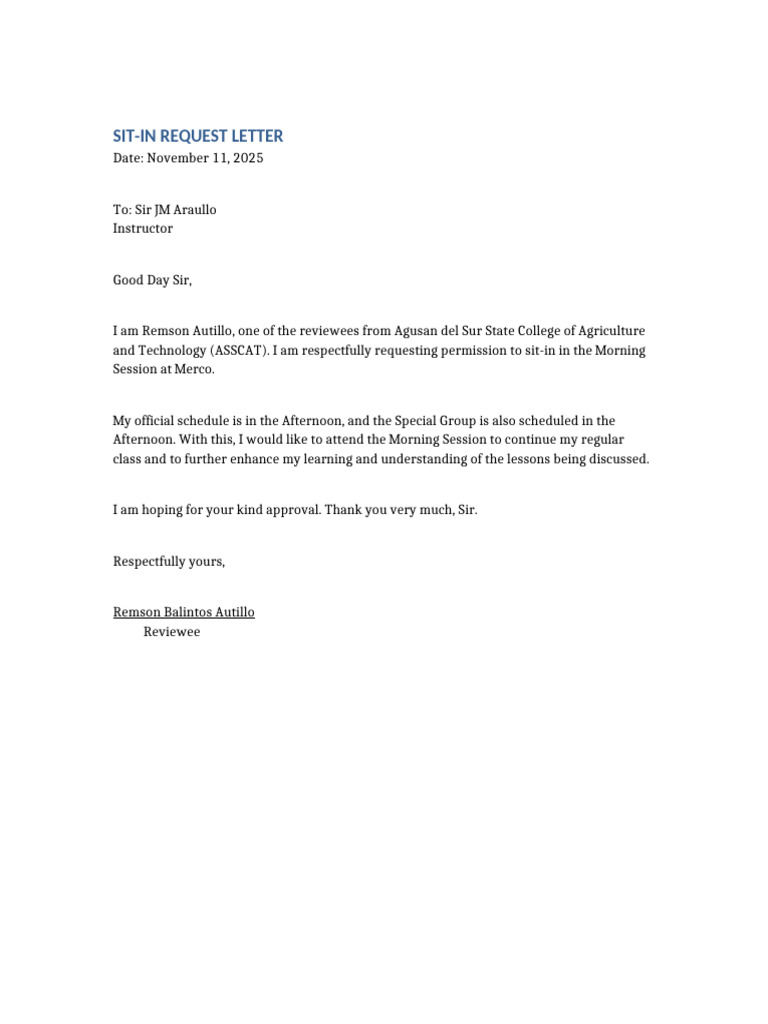 SIT-IN REQUEST LETTER
Date: November 11, 2025

To: Sir JM Araullo
Instructor

Good Day Sir,

I am Remson Autillo, one of the reviewees from Agusan del Sur State College of Agriculture and Technology (ASSCAT). I am respectfully requesting permission to sit-in in the Morning Session at Merco.

My official schedule is in the Afternoon, and the Special Group is also scheduled in the Afternoon. With this, I would like to attend the Morning Session to continue my regular class and to further enhance my learning and understanding of the lessons being discussed.

I am hoping for your kind approval. Thank you very much, Sir.

Respectfully yours,

Remson Balintos Autillo
Reviewee